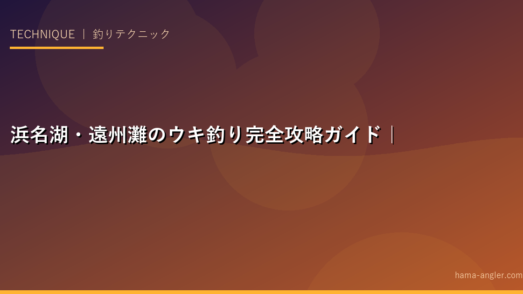 TECHNIQUE ｜ 釣りテクニック

浜名湖・遠州灘のウキ釣り完全攻略ガイド｜

hama-angler.com